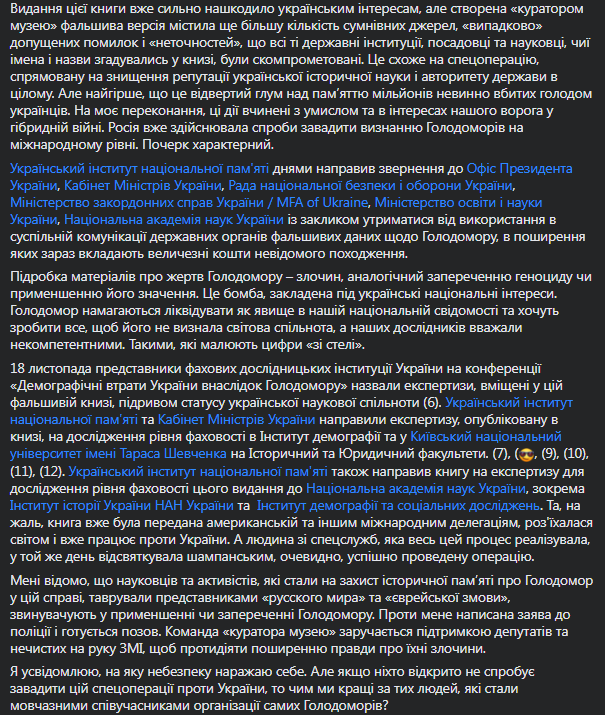 Видання цієї книги вже сильно нашкодило українським інтересам, але створена «куратором музею» фальшива версія містила ще більшу кількість сумнівних джерел, «випадково» допущених помилок і «неточностей», що всі ті державні інституції, посадовці та науковці, чиї імена і назви згадувались у книзі, були скомпрометовані. Це схоже на спецоперацію, спрямовану на знищення репутації української історичної науки і авторитету держави в цілому. Але найгірше, що це відвертий глум над пам'яттю мільйонів невинно вбитих голодом українців. На моє переконання, ці дії вчинені з умислом та в інтересах нашого ворога у гібридній війні. Росія вже здійснювала спроби завадити визнанню Голодоморів на міжнародному рівні. Почерк характерний.

Український інститут національної пам'яті днями направив звернення до Офіс Президента України, Кабінет Міністрів України, Рада національної безпеки і оборони України, Міністерство закордонних справ України / MFA of Ukraine, Міністерство освіти і науки України, Національна академія наук України із закликом утриматися від використання в суспільній комунікації державних органів фальшивих даних щодо Голодомору, в поширення яких зараз вкладають величезні кошти невідомого походження.

Підробка матеріалів про жертв Голодомору – злочин, аналогічний запереченню геноциду чи применшенню його значення. Це бомба, закладена під українські національні інтереси. Голодомор намагаються ліквідувати як явище в нашій національній свідомості та хочуть зробити все, щоб його не визнала світова спільнота, а наших дослідників вважали некомпетентними. Такими, які малюють цифри «зі стелі».

18 листопада представники фахових дослідницьких інституцій України на конференції «Демографічні втрати України внаслідок Голодомору» назвали експертизи, вміщені у цій фальшивій книзі, підривом статусу української наукової спільноти (6). Український інститут національної пам'яті та Кабінет Міністрів України направили експертизу, опубліковану в книзі, на дослідження рівня фаховості в Інститут демографії та у Київський національний університет імені Тараса Шевченка на Історичний та Юридичний факультети. (7), (😎, (9), (10), (11), (12). Український інститут національної пам'яті також направив книгу на експертизу для дослідження рівня фаховості цього видання до Національна академія наук України, зокрема Інститут історії України НАН України та Інститут демографії та соціальних досліджень. Та, на жаль, книга вже була передана американській та іншим міжнародним делегаціям, роз'їхалася світом і вже працює проти України. А людина зі спецслужб, яка весь цей процес реалізувала, у той же день відсвяткувала шампанським, очевидно, успішно проведену операцію.

Мені відомо, що науковців та активістів, які стали на захист історичної пам'яті про Голодомор у цій справі, таврували представниками «русского мира» та «єврейської змови», звинувачують у применшенні чи запереченні Голодомору. Проти мене написана заява до поліції і готується позов. Команда «куратора музею» заручається підтримкою депутатів та нечистих на руку ЗМІ, щоб протидіяти поширенню правди про їхні злочини.

Я усвідомлюю, на яку небезпеку наражаю себе. Але якщо ніхто відкрито не спробує завадити цій спецоперації проти України, то чим ми кращі за тих людей, які стали мовчазними співучасниками організації самих Голодоморів?